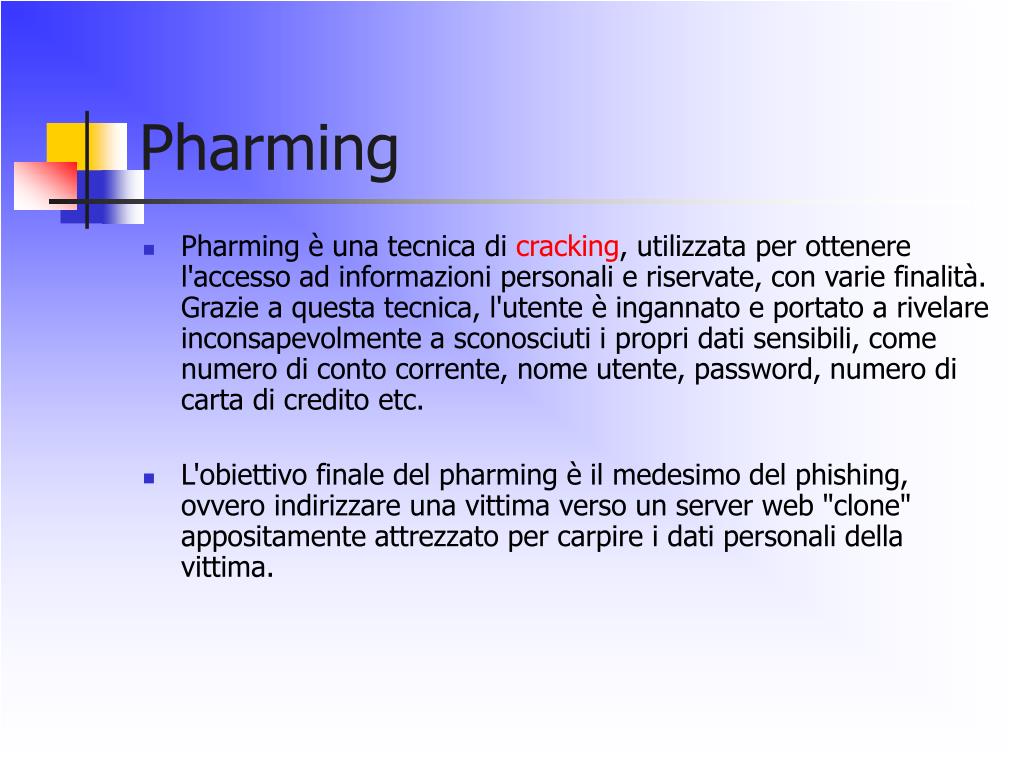 Pharming

Pharming è una tecnica di cracking, utilizzata per ottenere l'accesso ad informazioni personali e riservate, con varie finalità. Grazie a questa tecnica, l'utente è ingannato e portato a rivelare inconsapevolmente a sconosciuti i propri dati sensibili, come numero di conto corrente, nome utente, password, numero di carta di credito etc.

L'obiettivo finale del pharming è il medesimo del phishing, ovvero indirizzare una vittima verso un server web "clone" appositamente attrezzato per carpire i dati personali della vittima.